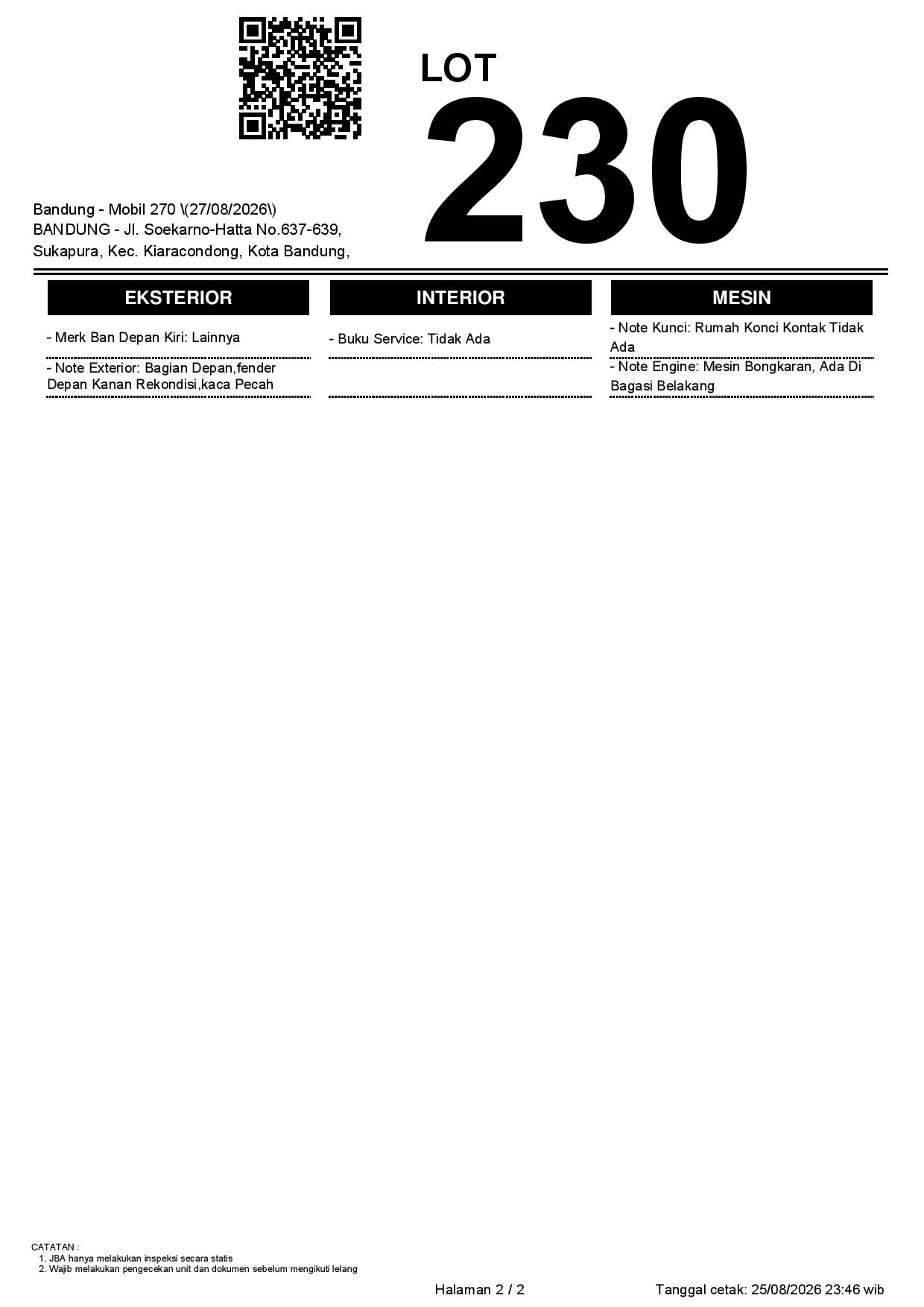 LOT
230

Bandung - Mobil 270 \(27/08/2026\)
BANDUNG - Jl. Soekarno-Hatta No.637-639, Sukapura, Kec. Kiaracondong, Kota Bandung,

EKSTERIOR

- Merk Ban Depan Kiri: Lainnya

- Note Exterior: Bagian Depan,fender Depan Kanan Rekondisi,kaca Pecah

INTERIOR

- Buku Service: Tidak Ada

MESIN

- Note Kunci: Rumah Konci Kontak Tidak Ada

- Note Engine: Mesin Bongkaran, Ada Di Bagasi Belakang

CATATAN :
1. JBA hanya melakukan inspeksi secara statis
2. Wajib melakukan pengecekan unit dan dokumen sebelum mengikuti lelang

Halaman 2 / 2

Tanggal cetak: 25/08/2026 23:46 wib